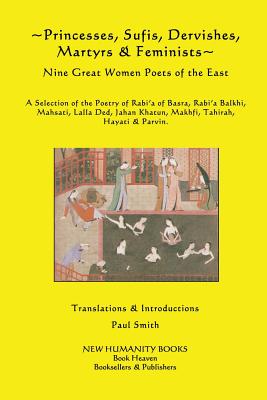 ~Princesses, Sufis, Dervishes, Martyrs & Feminists~

Nine Great Women Poets of the East

A Selection of the Poetry of Rabi'a of Basra, Rabi'a Balkhi, Mahsati, Lalla Ded, Jahan Khatun, Makhfi, Tahirah, Hayati & Parvin.

Translations & Introductions

Paul Smith

NEW HUMANITY BOOKS
Book Heaven
Booksellers & Publishers